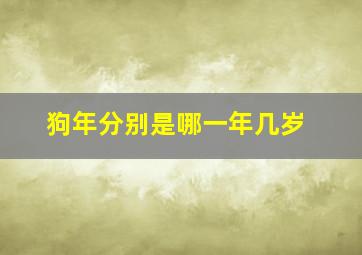 狗年分别是哪一年几岁